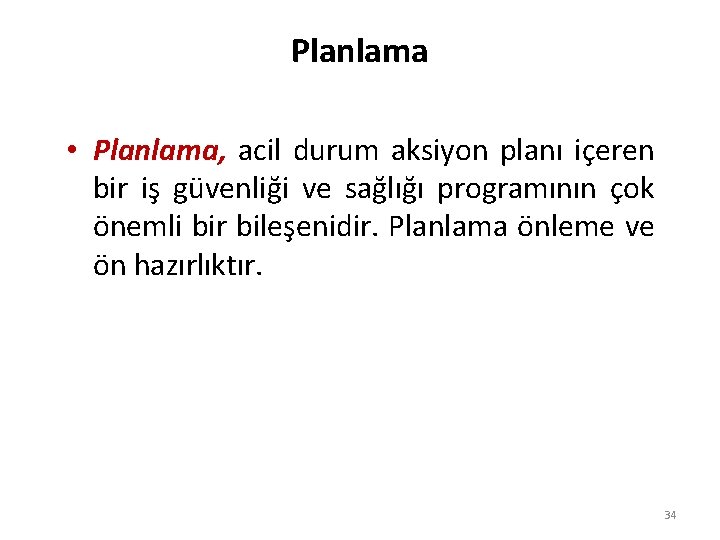 Planlama

• Planlama, acil durum aksiyon planı içeren bir iş güvenliği ve sağlığı programının çok önemli bir bileşenidir. Planlama önleme ve ön hazırlıktır.

34